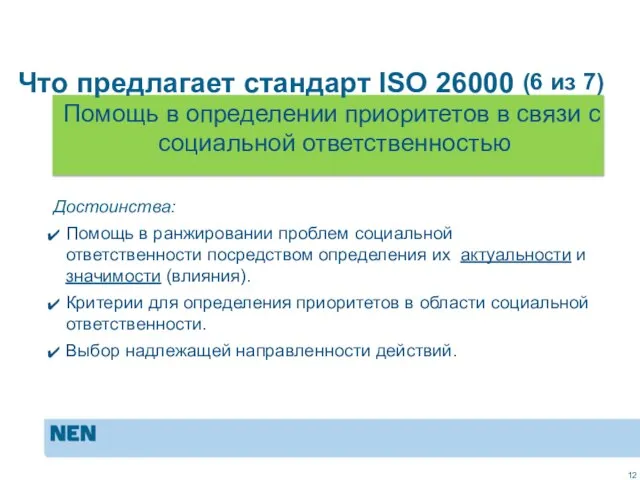 Что предлагает стандарт ISO 26000 (6 из 7)

Помощь в определении приоритетов в связи с социальной ответственностью

Достоинства:

✔ Помощь в ранжировании проблем социальной ответственности посредством определения их актуальности и значимости (влияния).

✔ Критерии для определения приоритетов в области социальной ответственности.

✔ Выбор надлежащей направленности действий.

NEN

12